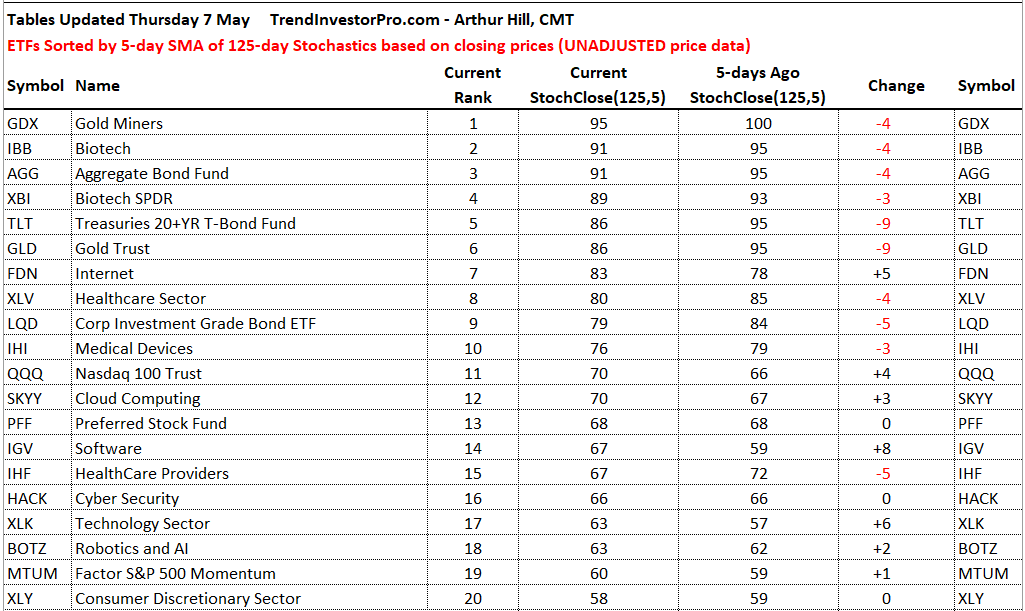 Tables Updated Thursday 7 May TrendInvestorPro.com - Arthur Hill, CMT

ETFs Sorted by 5-day SMA of 125-day Stochastics based on closing prices (UNADJUSTED price data)

| Symbol | Name | Current Rank | Current StochClose(125,5) | 5-days Ago StochClose(125,5) | Change | Symbol |
|---|---|---|---|---|---|---|
| GDX | Gold Miners | 1 | 95 | 100 | -4 | GDX |
| IBB | Biotech | 2 | 91 | 95 | -4 | IBB |
| AGG | Aggregate Bond Fund | 3 | 91 | 95 | -4 | AGG |
| XBI | Biotech SPDR | 4 | 89 | 93 | -3 | XBI |
| TLT | Treasuries 20+YR T-Bond Fund | 5 | 86 | 95 | -9 | TLT |
| GLD | Gold Trust | 6 | 86 | 95 | -9 | GLD |
| FDN | Internet | 7 | 83 | 78 | +5 | FDN |
| XLV | Healthcare Sector | 8 | 80 | 85 | -4 | XLV |
| LQD | Corp Investment Grade Bond ETF | 9 | 79 | 84 | -5 | LQD |
| IHI | Medical Devices | 10 | 76 | 79 | -3 | IHI |
| QQQ | Nasdaq 100 Trust | 11 | 70 | 66 | +4 | QQQ |
| SKYY | Cloud Computing | 12 | 70 | 67 | +3 | SKYY |
| PFF | Preferred Stock Fund | 13 | 68 | 68 | 0 | PFF |
| IGV | Software | 14 | 67 | 59 | +8 | IGV |
| IHF | HealthCare Providers | 15 | 67 | 72 | -5 | IHF |
| HACK | Cyber Security | 16 | 66 | 66 | 0 | HACK |
| XLK | Technology Sector | 17 | 63 | 57 | +6 | XLK |
| BOTZ | Robotics and AI | 18 | 63 | 62 | +2 | BOTZ |
| MTUM | Factor S&P 500 Momentum | 19 | 60 | 59 | +1 | MTUM |
| XLY | Consumer Discretionary Sector | 20 | 58 | 59 | 0 | XLY |